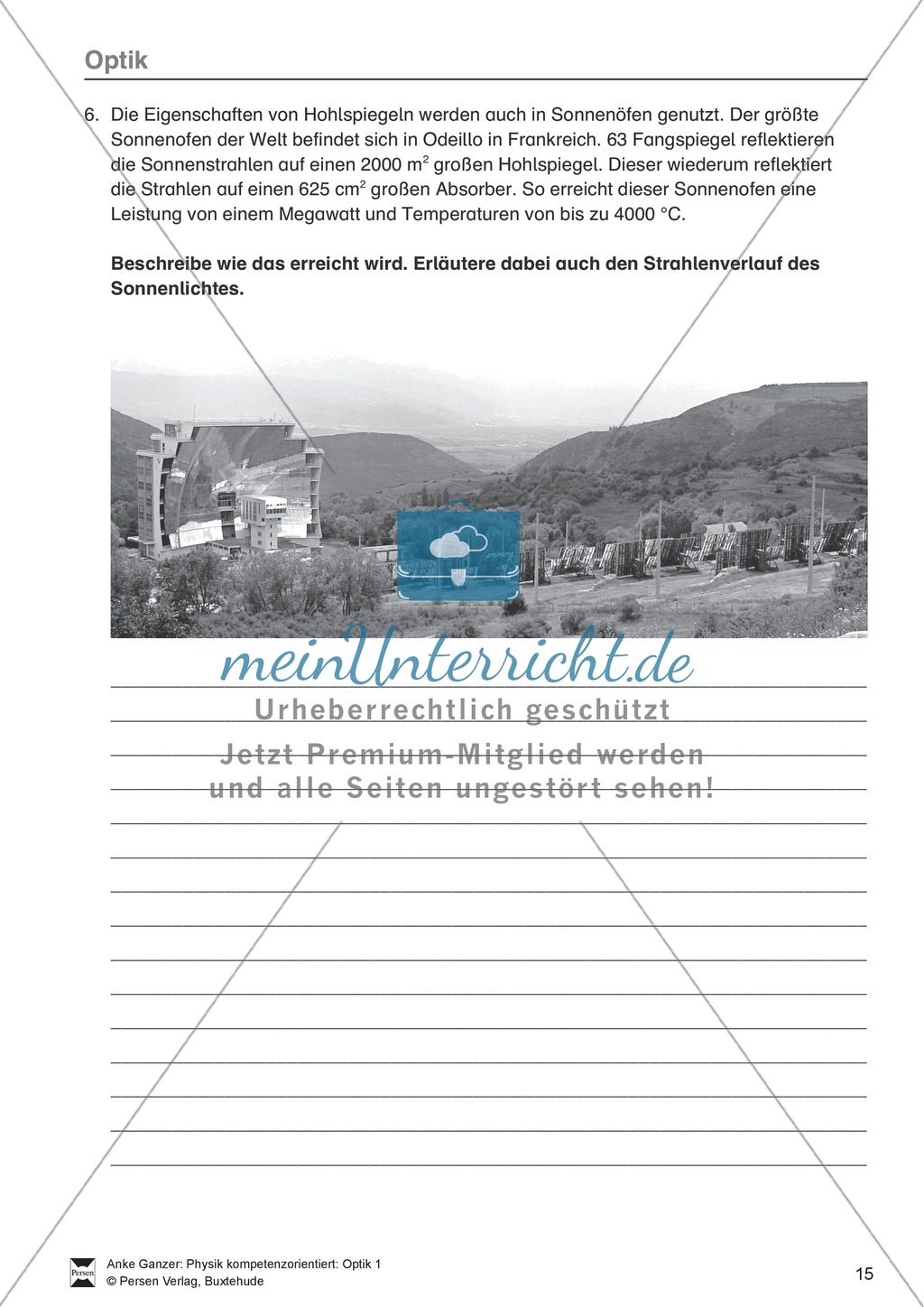 Optik

6. Die Eigenschaften von Hohlspiegeln werden auch in Sonnenöfen genutzt. Der größte Sonnenofen der Welt befindet sich in Odeillo in Frankreich. 63 Fangspiegel reflektieren die Sonnenstrahlen auf einen 2000 $m^2$ großen Hohlspiegel. Dieser wiederum reflektiert die Strahlen auf einen 625 $cm^2$ großen Absorber. So erreicht dieser Sonnenofen eine Leistung von einem Megawatt und Temperaturen von bis zu 4000 °C.

Beschreibe wie das erreicht wird. Erläutere dabei auch den Strahlenverlauf des Sonnenlichtes.

meinUnterricht.de
Urheberrechtlich geschützt
Jetzt Premium-Mitglied werden und alle Seiten ungestört sehen!

Persen
Anke Ganzer: Physik kompetenzorientiert: Optik 1
© Persen Verlag, Buxtehude

15